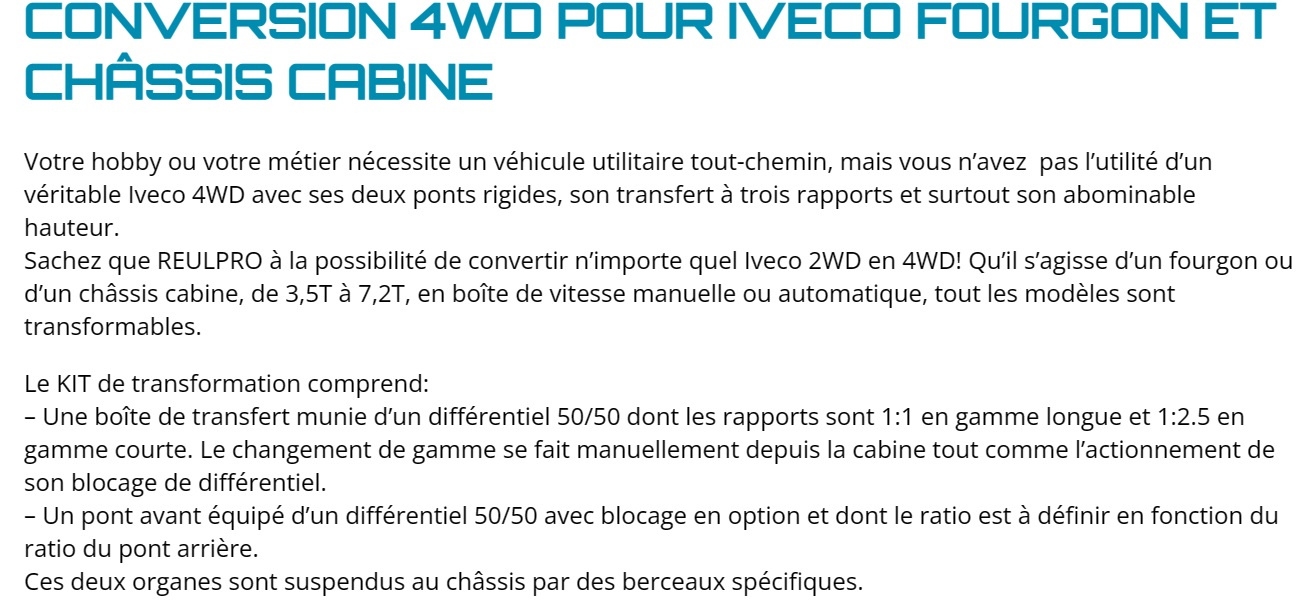 CONVERSION 4WD POUR IVECO FOURGON ET CHÂSSIS CABINE

Votre hobby ou votre métier nécessite un véhicule utilitaire tout-chemin, mais vous n'avez pas l'utilité d'un véritable Iveco 4WD avec ses deux ponts rigides, son transfert à trois rapports et surtout son abominable hauteur.

Sachez que REULPRO à la possibilité de convertir n'importe quel Iveco 2WD en 4WD! Qu'il s'agisse d'un fourgon ou d'un châssis cabine, de 3,5T à 7,2T, en boîte de vitesse manuelle ou automatique, tout les modèles sont transformables.

Le KIT de transformation comprend:
– Une boîte de transfert munie d'un différentiel 50/50 dont les rapports sont 1:1 en gamme longue et 1:2.5 en gamme courte. Le changement de gamme se fait manuellement depuis la cabine tout comme l'actionnement de son blocage de différentiel.
– Un pont avant équipé d'un différentiel 50/50 avec blocage en option et dont le ratio est à définir en fonction du ratio du pont arrière.
Ces deux organes sont suspendus au châssis par des berceaux spécifiques.